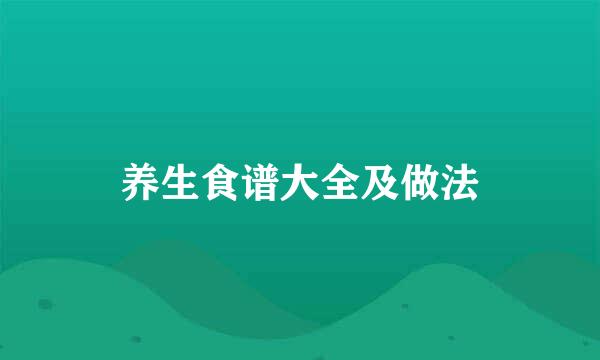 养生食谱大全及做法